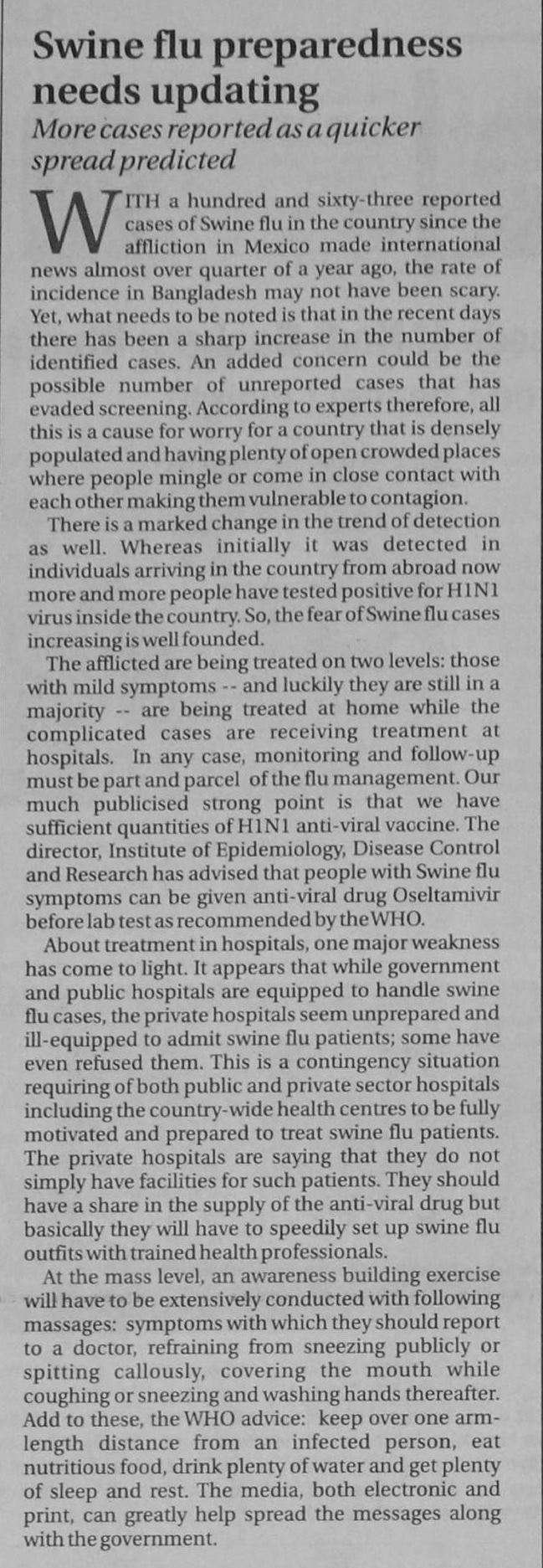 Swine flu preparedness needs updating

More cases reported as a quicker spread predicted

WITH a hundred and sixty-three reported cases of Swine flu in the country since the affliction in Mexico made international news almost over quarter of a year ago, the rate of incidence in Bangladesh may not have been scary. Yet, what needs to be noted is that in the recent days there has been a sharp increase in the number of identified cases. An added concern could be the possible number of unreported cases that has evaded screening. According to experts therefore, all this is a cause for worry for a country that is densely populated and having plenty of open crowded places where people mingle or come in close contact with each other making them vulnerable to contagion.

There is a marked change in the trend of detection as well. Whereas initially it was detected in individuals arriving in the country from abroad now more and more people have tested positive for H1N1 virus inside the country. So, the fear of Swine flu cases increasing is well founded.

The afflicted are being treated on two levels: those with mild symptoms -- and luckily they are still in a majority -- are being treated at home while the complicated cases are receiving treatment at hospitals. In any case, monitoring and follow-up must be part and parcel of the flu management. Our much publicised strong point is that we have sufficient quantities of H1N1 anti-viral vaccine. The director, Institute of Epidemiology, Disease Control and Research has advised that people with Swine flu symptoms can be given anti-viral drug Oseltamivir before lab test as recommended by the WHO.

About treatment in hospitals, one major weakness has come to light. It appears that while government and public hospitals are equipped to handle swine flu cases, the private hospitals seem unprepared and ill-equipped to admit swine flu patients; some have even refused them. This is a contingency situation requiring of both public and private sector hospitals including the country-wide health centres to be fully motivated and prepared to treat swine flu patients. The private hospitals are saying that they do not simply have facilities for such patients. They should have a share in the supply of the anti-viral drug but basically they will have to speedily set up swine flu outfits with trained health professionals.

At the mass level, an awareness building exercise will have to be extensively conducted with following massages: symptoms with which they should report to a doctor, refraining from sneezing publicly or spitting callously, covering the mouth while coughing or sneezing and washing hands thereafter. Add to these, the WHO advice: keep over one arm-length distance from an infected person, eat nutritious food, drink plenty of water and get plenty of sleep and rest. The media, both electronic and print, can greatly help spread the messages along with the government.